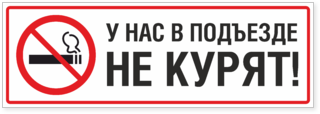 У НАС В ПОДЪЕЗДЕ
НЕ КУРЯТ!